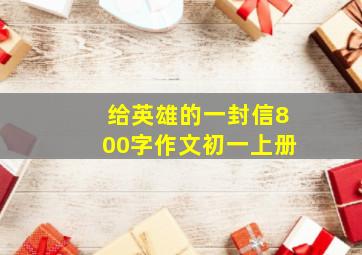 给英雄的一封信800字作文初一上册